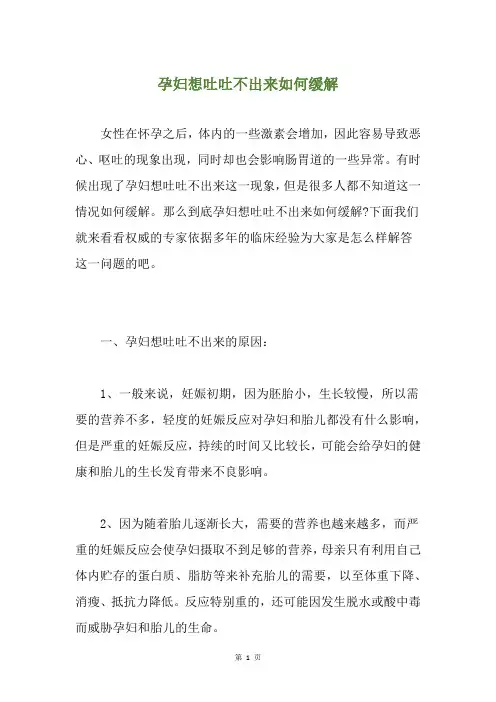 孕妇想吐吐不出来如何缓解

女性在怀孕之后，体内的一些激素会增加，因此容易导致恶心、呕吐的现象出现，同时却也会影响肠胃道的一些异常。有时候出现了孕妇想吐吐不出来这一现象，但是很多人都不知道这一情况如何缓解。那么到底孕妇想吐吐不出来如何缓解?下面我们就来看看权威的专家依据多年的临床经验为大家是怎么样解答这一问题的吧。

一、孕妇想吐吐不出来的原因：

1、一般来说，妊娠初期，因为胚胎小，生长较慢，所以需要的营养不多，轻度的妊娠反应对孕妇和胎儿都没有什么影响，但是严重的妊娠反应，持续的时间又比较长，可能会给孕妇的健康和胎儿的生长发育带来不良影响。

2、因为随着胎儿逐渐长大，需要的营养也越来越多，而严重的妊娠反应会使孕妇摄取不到足够的营养，母亲只有利用自己体内贮存的蛋白质、脂肪等来补充胎儿的需要，以至体重下降、消瘦、抵抗力降低。反应特别重的，还可能因发生脱水或酸中毒而威胁孕妇和胎儿的生命。

第 1 页